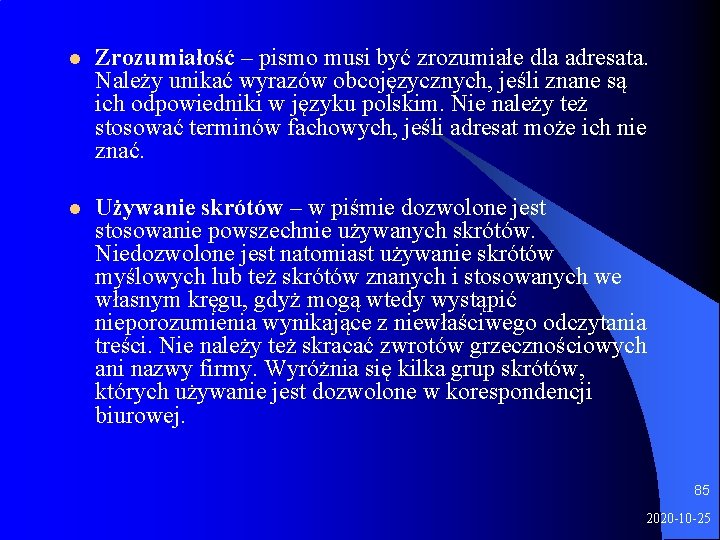 Zrozumiałość – pismo musi być zrozumiałe dla adresata. Należy unikać wyrazów obcojęzycznych, jeśli znane są ich odpowiedniki w języku polskim. Nie należy też stosować terminów fachowych, jeśli adresat może ich nie znać.

Używanie skrótów – w piśmie dozwolone jest stosowanie powszechnie używanych skrótów. Niedozwolone jest natomiast używanie skrótów myślowych lub też skrótów znanych i stosowanych we własnym kręgu, gdyż mogą wtedy wystąpić nieporozumienia wynikające z niewłaściwego odczytania treści. Nie należy też skracać zwrotów grzecznościowych ani nazwy firmy. Wyróżnia się kilka grup skrótów, których używanie jest dozwolone w korespondencji biurowej.

85

2020-10-25